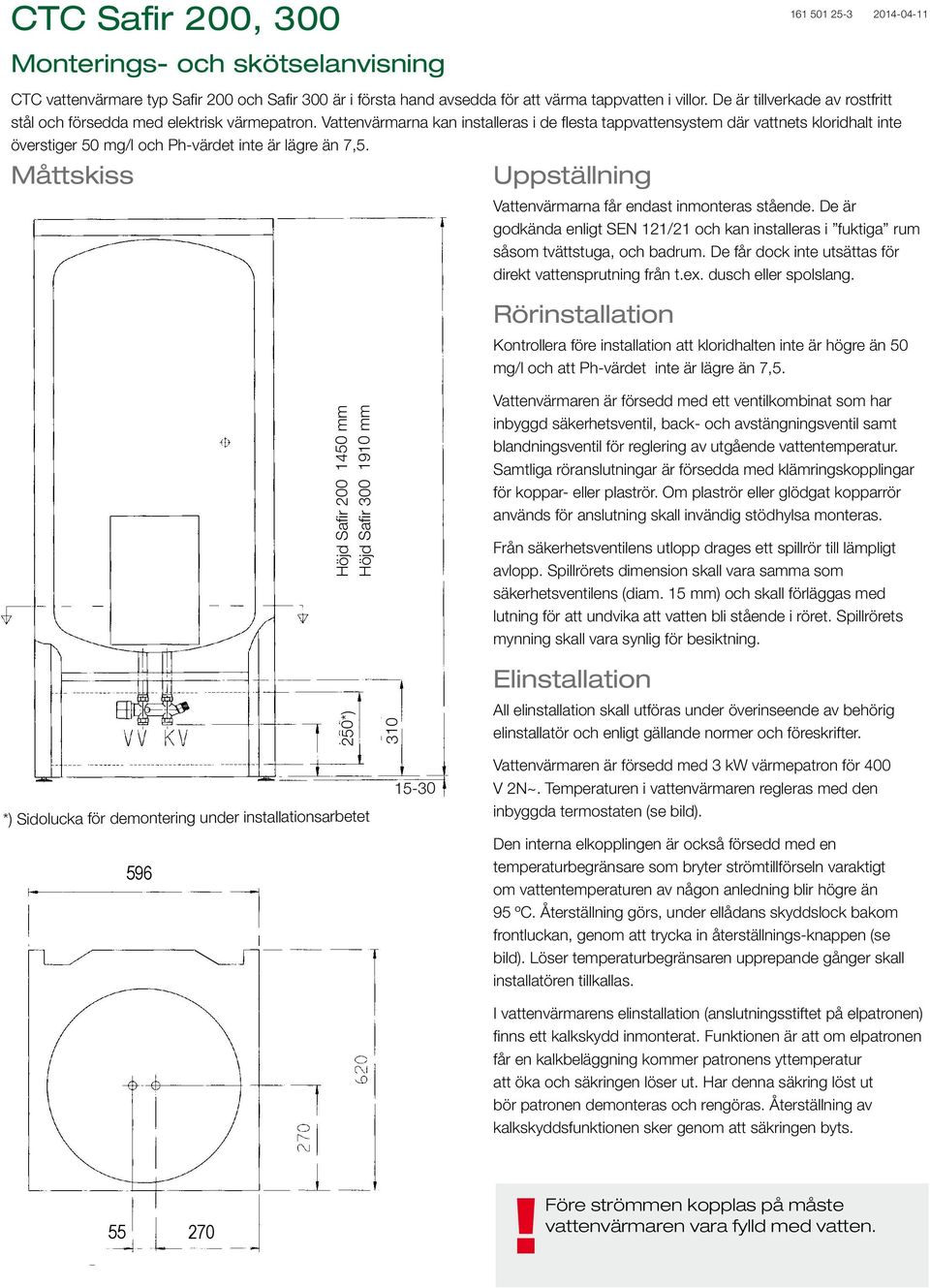 CTC Safir 200, 300

161 501 25-3 2014-04-11

Monterings- och skötselanvisning

CTC vattenvärmare typ Safir 200 och Safir 300 är i första hand avsedda för att värma tappvatten i villor. De är tillverkade av rostfritt stål och försedda med elektrisk värmepatron. Vattenvärmarna kan installeras i de flesta tappvattensystem där vattnets kloridhalt inte överstiger 50 mg/l och Ph-värdet inte är lägre än 7,5.

Måttskiss

Höjd Safir 200 1450 mm
Höjd Safir 300 1910 mm

VV KV

250*)

310

15-30

*) Sidolucka för demontering under installationsarbetet

596

620

270

55 270

Uppställning

Vattenvärmarna får endast inmonteras stående. De är godkända enligt SEN 121/21 och kan installeras i ”fuktiga” rum såsom tvättstuga, och badrum. De får dock inte utsättas för direkt vattensprutning från t.ex. dusch eller spolslang.

Rörinstallation

Kontrollera före installation att kloridhalten inte är högre än 50 mg/l och att Ph-värdet inte är lägre än 7,5.

Vattenvärmaren är försedd med ett ventilkombinat som har inbyggd säkerhetsventil, back- och avstängningsventil samt blandningsventil för reglering av utgående vattentemperatur. Samtliga röranslutningar är försedda med klämringskopplingar för koppar- eller plaströr. Om plaströr eller glödgat kopparrör används för anslutning skall invändig stödhylsa monteras.

Från säkerhetsventilens utlopp drages ett spillrör till lämpligt avlopp. Spillrörets dimension skall vara samma som säkerhetsventilens (diam. 15 mm) och skall förläggas med lutning för att undvika att vatten bli stående i röret. Spillrörets mynning skall vara synlig för besiktning.

Elinstallation

All elinstallation skall utföras under överinseende av behörig elinstallatör och enligt gällande normer och föreskrifter.

Vattenvärmaren är försedd med 3 kW värmepatron för 400 V 2N~. Temperaturen i vattenvärmaren regleras med den inbyggda termostaten (se bild).

Den interna elkopplingen är också försedd med en temperaturbegränsare som bryter strömtillförseln varaktigt om vattentemperaturen av någon anledning blir högre än 95 ºC. Återställning görs, under ellådans skyddslock bakom frontluckan, genom att trycka in återställnings-knappen (se bild). Löser temperaturbegränsaren upprepande gånger skall installatören tillkallas.

I vattenvärmarens elinstallation (anslutningsstiftet på elpatronen) finns ett kalkskydd inmonterat. Funktionen är att om elpatronen får en kalkbeläggning kommer patronens yttemperatur att öka och säkringen löser ut. Har denna säkring löst ut bör patronen demonteras och rengöras. Återställning av kalkskyddsfunktionen sker genom att säkringen byts.

!

Före strömmen kopplas på måste vattenvärmaren vara fylld med vatten.